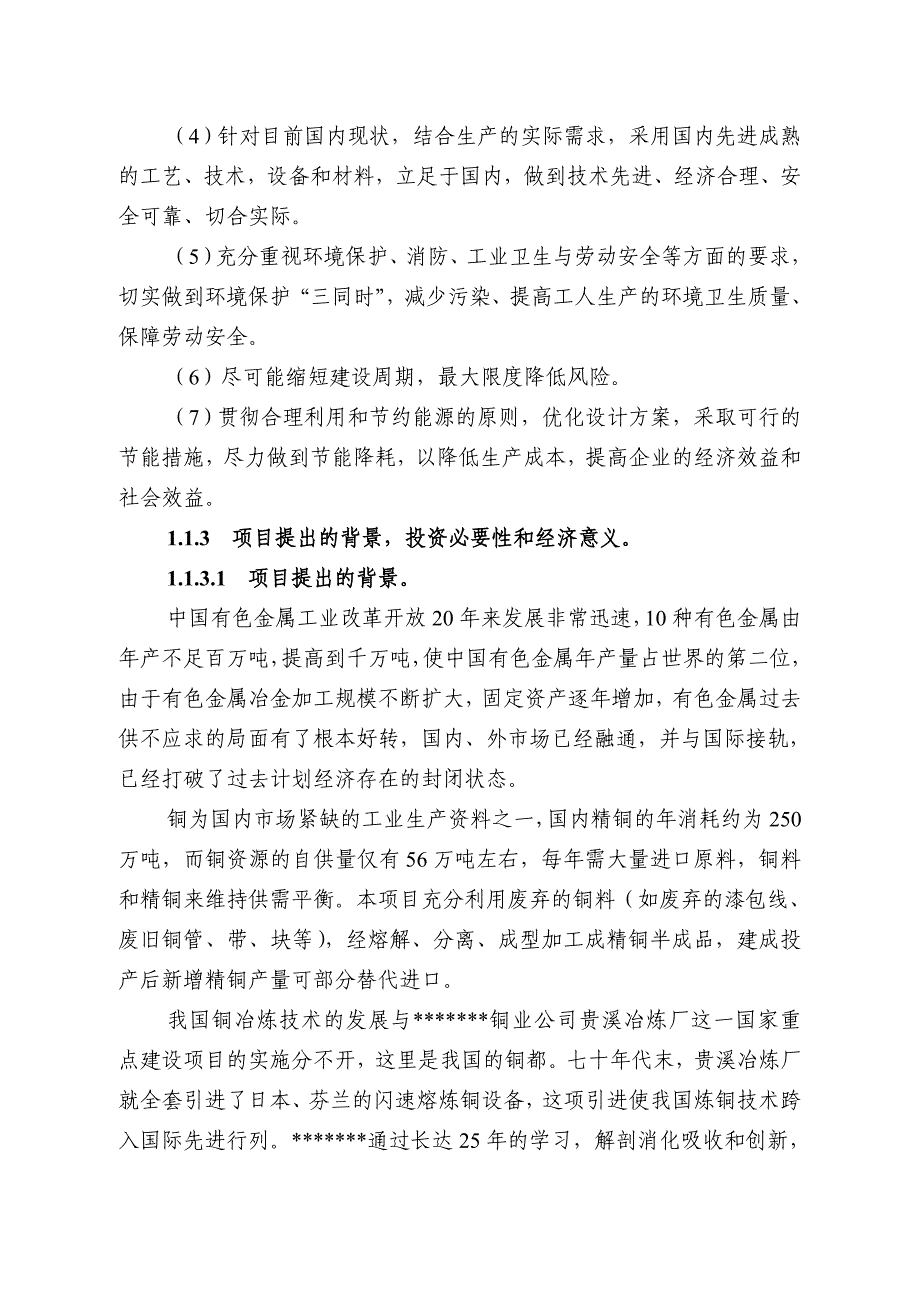 （4）针对目前国内现状，结合生产的实际需求，采用国内先进成熟的工艺、技术，设备和材料，立足于国内，做到技术先进、经济合理、安全可靠、切合实际。

（5）充分重视环境保护、消防、工业卫生与劳动安全等方面的要求，切实做到环境保护“三同时”，减少污染、提高工人生产的环境卫生质量、保障劳动安全。

（6）尽可能缩短建设周期，最大限度降低风险。

（7）贯彻合理利用和节约能源的原则，优化设计方案，采取可行的节能措施，尽力做到节能降耗，以降低生产成本，提高企业的经济效益和社会效益。

1.1.3　项目提出的背景，投资必要性和经济意义。

1.1.3.1　项目提出的背景。

中国有色金属工业改革开放20年来发展非常迅速，10种有色金属由年产不足百万吨，提高到千万吨，使中国有色金属年产量占世界的第二位，由于有色金属冶金加工规模不断扩大，固定资产逐年增加，有色金属过去供不应求的局面有了根本好转，国内、外市场已经融通，并与国际接轨，已经打破了过去计划经济存在的封闭状态。

铜为国内市场紧缺的工业生产资料之一，国内精铜的年消耗约为250万吨，而铜资源的自供量仅有56万吨左右，每年需大量进口原料，铜料和精铜来维持供需平衡。本项目充分利用废弃的铜料（如废弃的漆包线、废旧铜管、带、块等），经熔解、分离、成型加工成精铜半成品，建成投产后新增精铜产量可部分替代进口。

我国铜冶炼技术的发展与*******铜业公司贵溪冶炼厂这一国家重点建设项目的实施分不开，这里是我国的铜都。七十年代末，贵溪冶炼厂就全套引进了日本、芬兰的闪速熔炼铜设备，这项引进使我国炼铜技术跨入国际先进行列。*******通过长达25年的学习，解剖消化吸收和创新，